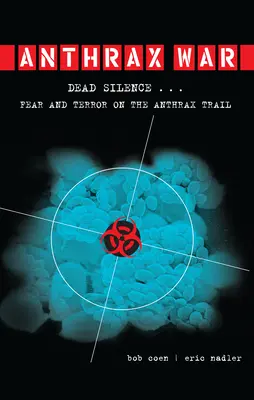 ANTHRAX WAR

DEAD SILENCE . . .
FEAR AND TERROR ON THE ANTHRAX TRAIL

bob coen | eric nadler